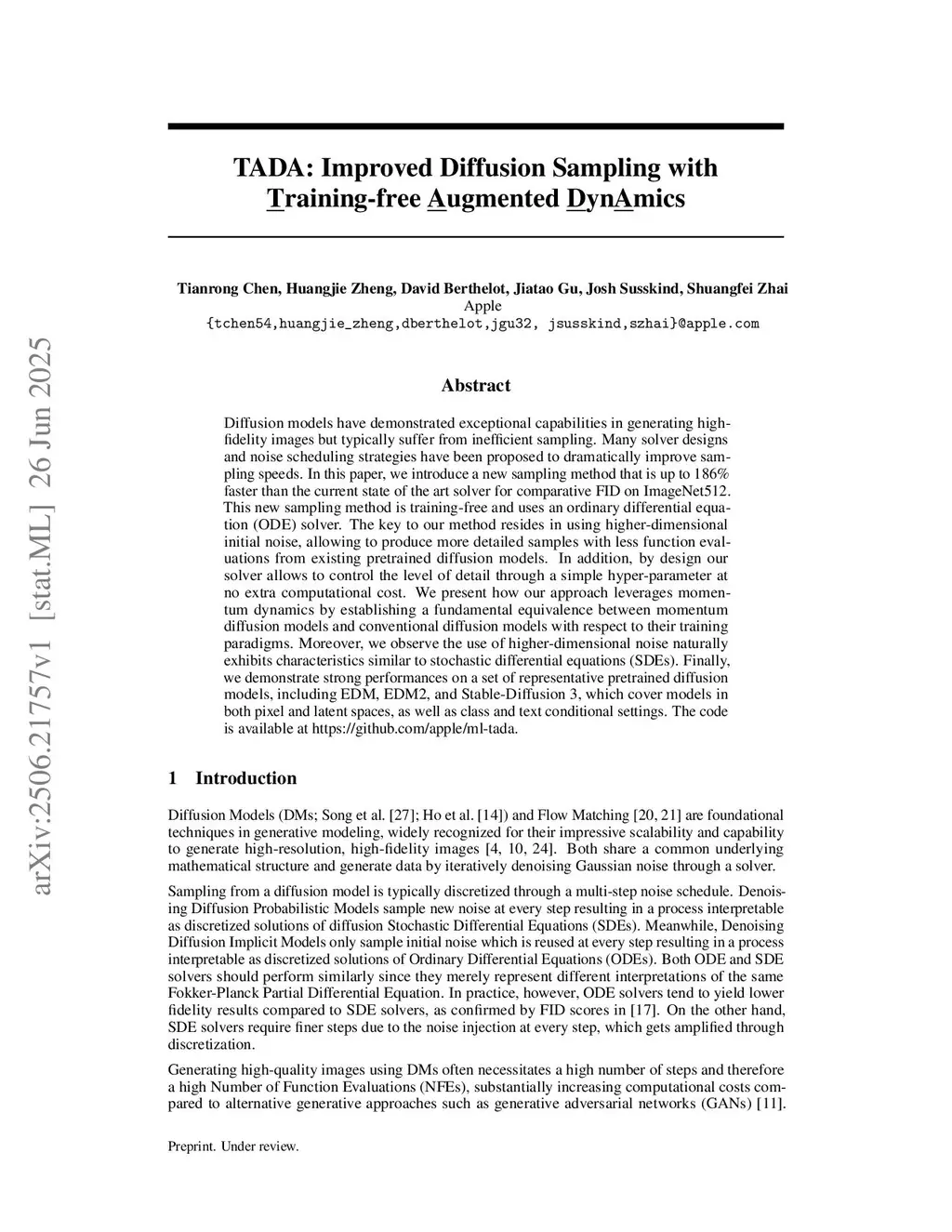 arXiv:2506.21757v1 [stat.ML] 26 Jun 2025

TADA: Improved Diffusion Sampling with Training-free Augmented DynAmics

Tianrong Chen, Huangjie Zheng, David Berthelot, Jiatao Gu, Josh Susskind, Shuangfei Zhai
Apple
{tchen54,huangjie_zheng,dberthelot,jgu32, jsusskind,szhai}@apple.com

Abstract

Diffusion models have demonstrated exceptional capabilities in generating high-fidelity images but typically suffer from inefficient sampling. Many solver designs and noise scheduling strategies have been proposed to dramatically improve sampling speeds. In this paper, we introduce a new sampling method that is up to 186% faster than the current state of the art solver for comparative FID on ImageNet512. This new sampling method is training-free and uses an ordinary differential equation (ODE) solver. The key to our method resides in using higher-dimensional initial noise, allowing to produce more detailed samples with less function evaluations from existing pretrained diffusion models. In addition, by design our solver allows to control the level of detail through a simple hyper-parameter at no extra computational cost. We present how our approach leverages momentum dynamics by establishing a fundamental equivalence between momentum diffusion models and conventional diffusion models with respect to their training paradigms. Moreover, we observe the use of higher-dimensional noise naturally exhibits characteristics similar to stochastic differential equations (SDEs). Finally, we demonstrate strong performances on a set of representative pretrained diffusion models, including EDM, EDM2, and Stable-Diffusion 3, which cover models in both pixel and latent spaces, as well as class and text conditional settings. The code is available at https://github.com/apple/ml-tada.

1 Introduction

Diffusion Models (DMs; Song et al. [27]; Ho et al. [14]) and Flow Matching [20, 21] are foundational techniques in generative modeling, widely recognized for their impressive scalability and capability to generate high-resolution, high-fidelity images [4, 10, 24]. Both share a common underlying mathematical structure and generate data by iteratively denoising Gaussian noise through a solver.

Sampling from a diffusion model is typically discretized through a multi-step noise schedule. Denoising Diffusion Probabilistic Models sample new noise at every step resulting in a process interpretable as discretized solutions of diffusion Stochastic Differential Equations (SDEs). Meanwhile, Denoising Diffusion Implicit Models only sample initial noise which is reused at every step resulting in a process interpretable as discretized solutions of Ordinary Differential Equations (ODEs). Both ODE and SDE solvers should perform similarly since they merely represent different interpretations of the same Fokker-Planck Partial Differential Equation. In practice, however, ODE solvers tend to yield lower fidelity results compared to SDE solvers, as confirmed by FID scores in [17]. On the other hand, SDE solvers require finer steps due to the noise injection at every step, which gets amplified through discretization.

Generating high-quality images using DMs often necessitates a high number of steps and therefore a high Number of Function Evaluations (NFEs), substantially increasing computational costs compared to alternative generative approaches such as generative adversarial networks (GANs) [11].

Preprint. Under review.